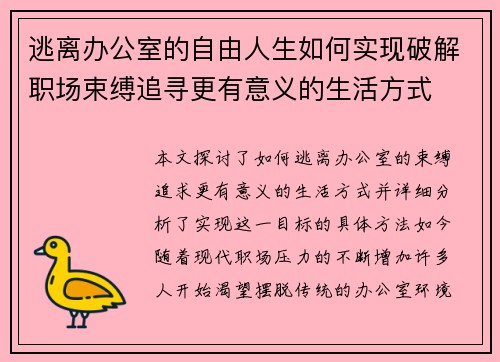 逃离办公室的自由人生如何实现破解职场束缚追寻更有意义的生活方式

本文探讨了如何逃离办公室的束缚追求更有意义的生活方式并详细分析了实现这一目标的具体方法如今随着现代职场压力的不断增加许多人开始渴望摆脱传统的办公室环境